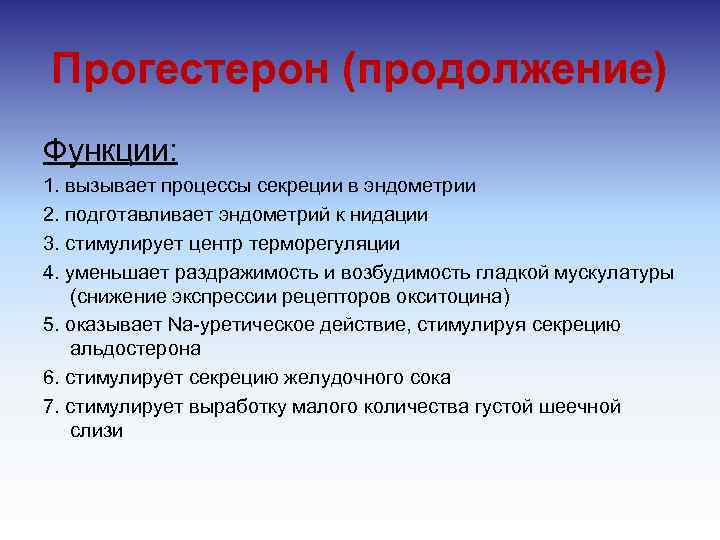 Прогестерон (продолжение)

Функции:

1. вызывает процессы секреции в эндометрии

2. подготавливает эндометрий к нидации

3. стимулирует центр терморегуляции

4. уменьшает раздражимость и возбудимость гладкой мускулатуры (снижение экспрессии рецепторов окситоцина)

5. оказывает Na-уретическое действие, стимулируя секрецию альдостерона

6. стимулирует секрецию желудочного сока

7. стимулирует выработку малого количества густой шеечной слизи